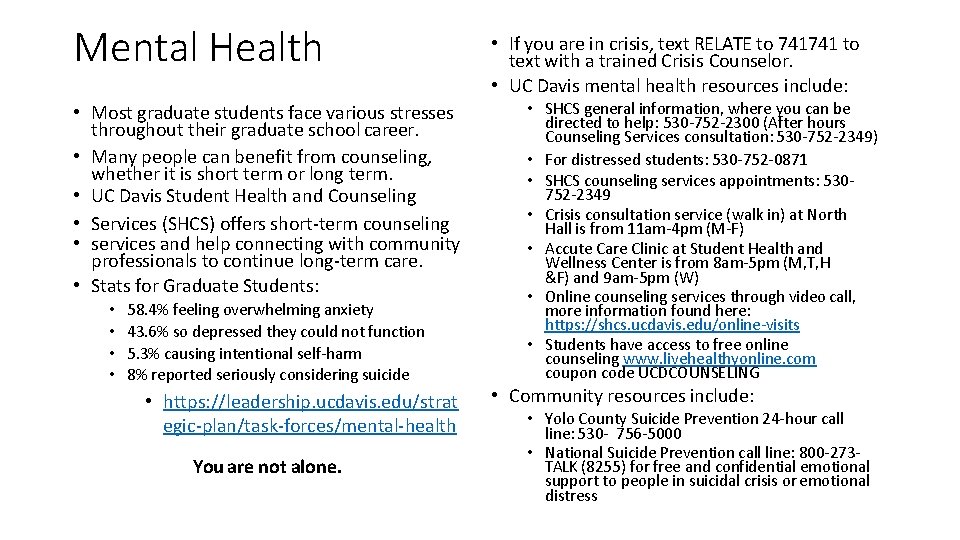 Mental Health

• Most graduate students face various stresses throughout their graduate school career.
• Many people can benefit from counseling, whether it is short term or long term.
• UC Davis Student Health and Counseling
• Services (SHCS) offers short-term counseling
• services and help connecting with community professionals to continue long-term care.
• Stats for Graduate Students:
• 58.4% feeling overwhelming anxiety
• 43.6% so depressed they could not function
• 5.3% causing intentional self-harm
• 8% reported seriously considering suicide
• https://leadership.ucdavis.edu/strategic-plan/task-forces/mental-health

You are not alone.

• If you are in crisis, text RELATE to 741741 to text with a trained Crisis Counselor.
• UC Davis mental health resources include:
• SHCS general information, where you can be directed to help: 530-752-2300 (After hours Counseling Services consultation: 530-752-2349)
• For distressed students: 530-752-0871
• SHCS counseling services appointments: 530-752-2349
• Crisis consultation service (walk in) at North Hall is from 11am-4pm (M-F)
• Accute Care Clinic at Student Health and Wellness Center is from 8am-5pm (M,T,H &F) and 9am-5pm (W)
• Online counseling services through video call, more information found here: https://shcs.ucdavis.edu/online-visits
• Students have access to free online counseling www.livehealthyonline.com coupon code UCDCOUNSELING
• Community resources include:
• Yolo County Suicide Prevention 24-hour call line: 530- 756-5000
• National Suicide Prevention call line: 800-273-TALK (8255) for free and confidential emotional support to people in suicidal crisis or emotional distress